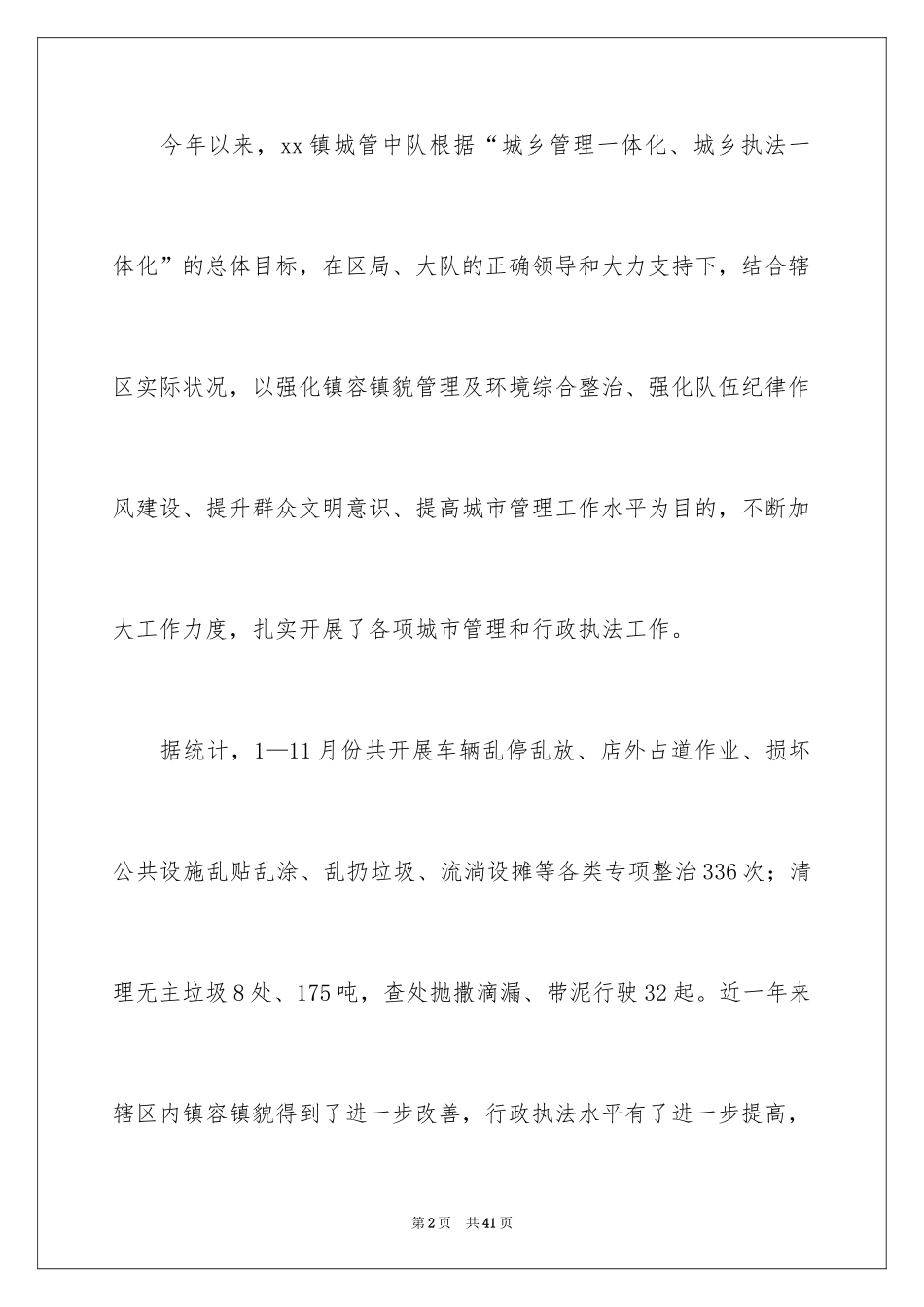 今年以来，xx镇城管中队根据“城乡管理一体化、城乡执法一体化”的总体目标，在区局、大队的正确领导和大力支持下，结合辖区实际状况，以强化镇容镇貌管理及环境综合整治、强化队伍纪律作风建设、提升群众文明意识、提高城市管理工作水平为目的，不断加大工作力度，扎实开展了各项城市管理和行政执法工作。

据统计，1—11月份共开展车辆乱停乱放、店外占道作业、损坏公共设施乱贴乱涂、乱扔垃圾、流淌设摊等各类专项整治336次；清理无主垃圾8处、175吨，查处抛撒滴漏、带泥行驶32起。近一年来辖区内镇容镇貌得到了进一步改善，行政执法水平有了进一步提高，

第2页　共41页